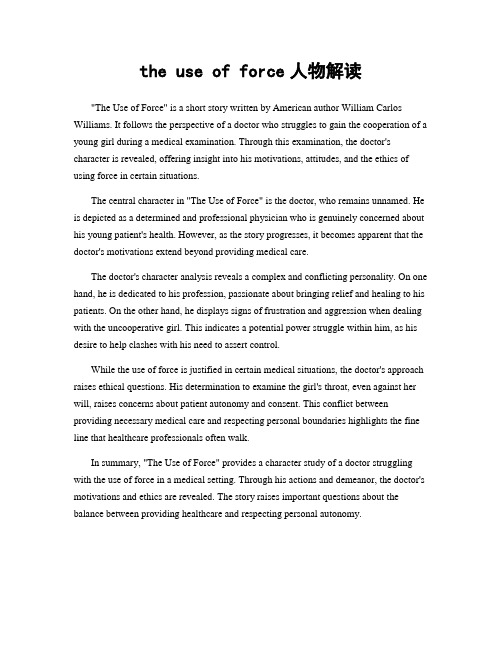 the use of force 人物解读

"The Use of Force" is a short story written by American author William Carlos Williams. It follows the perspective of a doctor who struggles to gain the cooperation of a young girl during a medical examination. Through this examination, the doctor's character is revealed, offering insight into his motivations, attitudes, and the ethics of using force in certain situations.

The central character in "The Use of Force" is the doctor, who remains unnamed. He is depicted as a determined and professional physician who is genuinely concerned about his young patient's health. However, as the story progresses, it becomes apparent that the doctor's motivations extend beyond providing medical care.

The doctor's character analysis reveals a complex and conflicting personality. On one hand, he is dedicated to his profession, passionate about bringing relief and healing to his patients. On the other hand, he displays signs of frustration and aggression when dealing with the uncooperative girl. This indicates a potential power struggle within him, as his desire to help clashes with his need to assert control.

While the use of force is justified in certain medical situations, the doctor's approach raises ethical questions. His determination to examine the girl's throat, even against her will, raises concerns about patient autonomy and consent. This conflict between providing necessary medical care and respecting personal boundaries highlights the fine line that healthcare professionals often walk.

In summary, "The Use of Force" provides a character study of a doctor struggling with the use of force in a medical setting. Through his actions and demeanor, the doctor's motivations and ethics are revealed. The story raises important questions about the balance between providing healthcare and respecting personal autonomy.